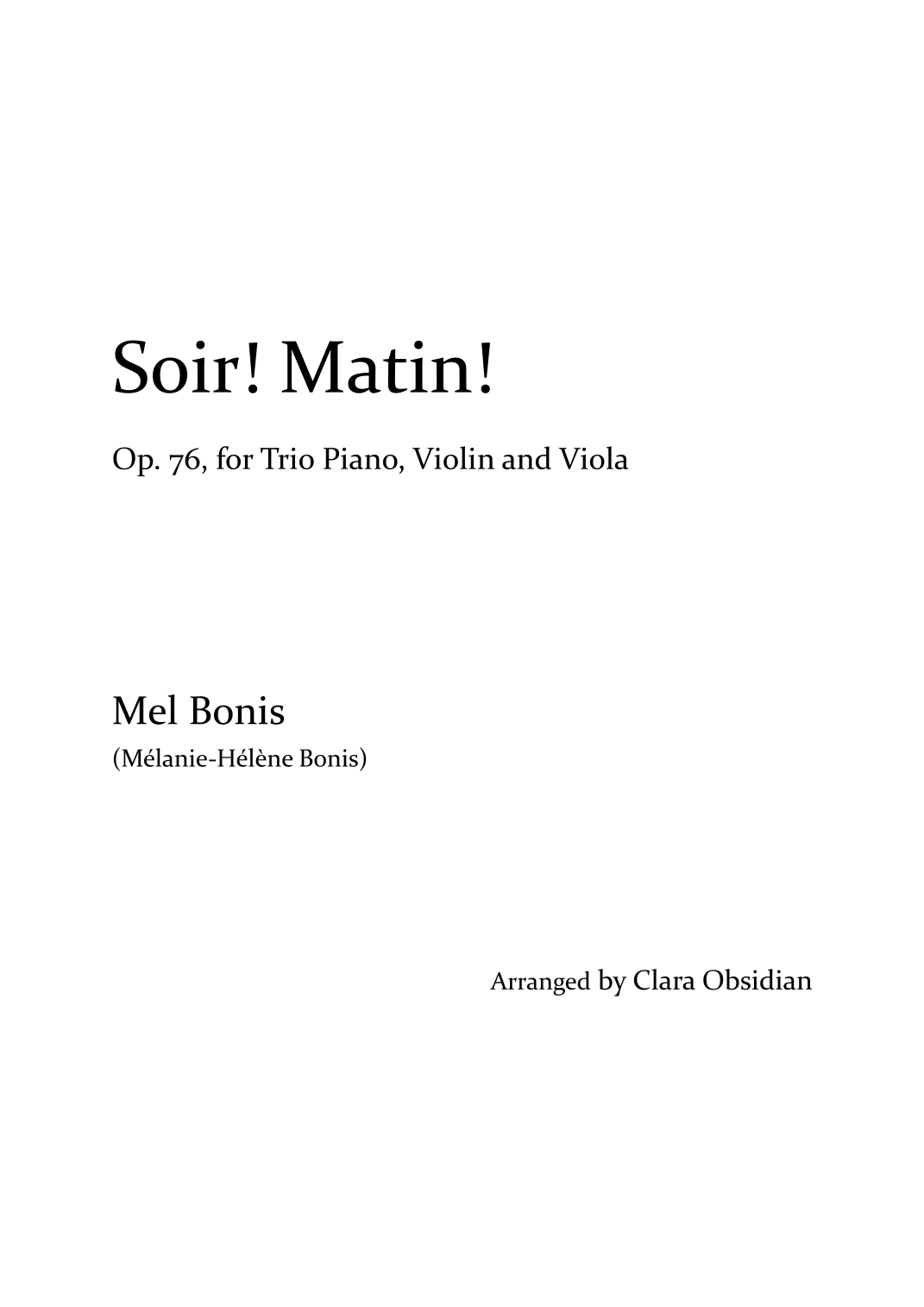 Soir! Matin!

Op. 76, for Trio Piano, Violin and Viola

Mel Bonis
(Mélanie-Hélène Bonis)

Arranged by Clara Obsidian